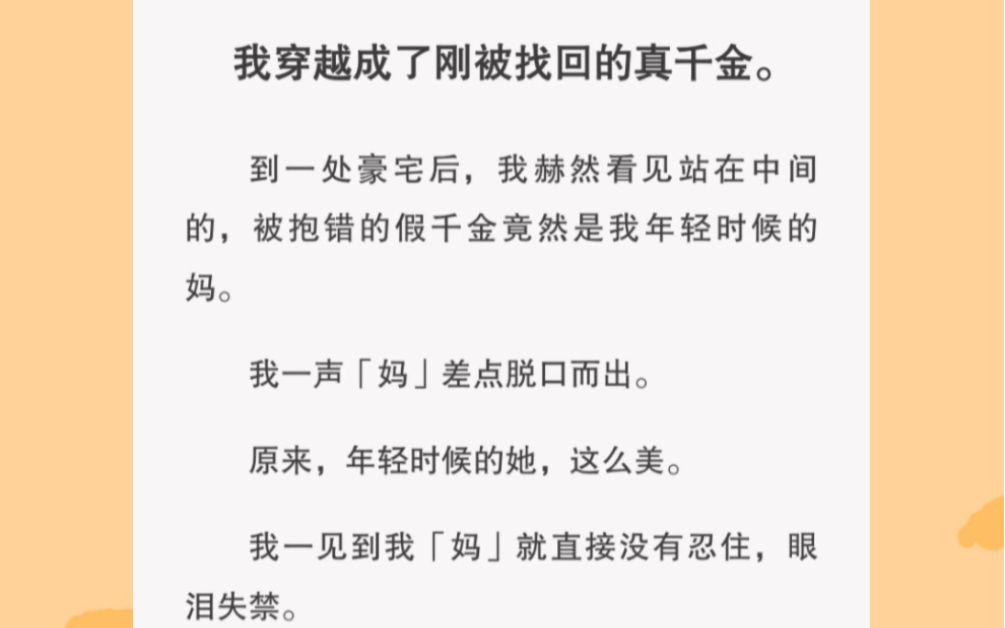 我穿越成了刚被找回的真千金。

到一处豪宅后，我赫然看见站在中间的，被抱错的假千金竟然是我年轻时候的妈。

我一声「妈」差点脱口而出。

原来，年轻时候的她，这么美。

我一见到我「妈」就直接没有忍住，眼泪失禁。